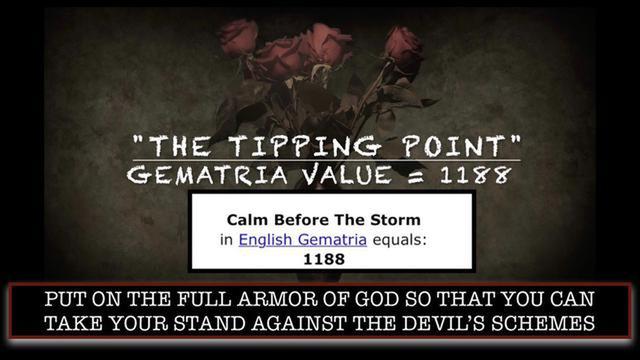 "THE TIPPING POINT"
GEMATRIA VALUE = 1188

Calm Before The Storm
in English Gematria equals:
1188

PUT ON THE FULL ARMOR OF GOD SO THAT YOU CAN TAKE YOUR STAND AGAINST THE DEVIL'S SCHEMES